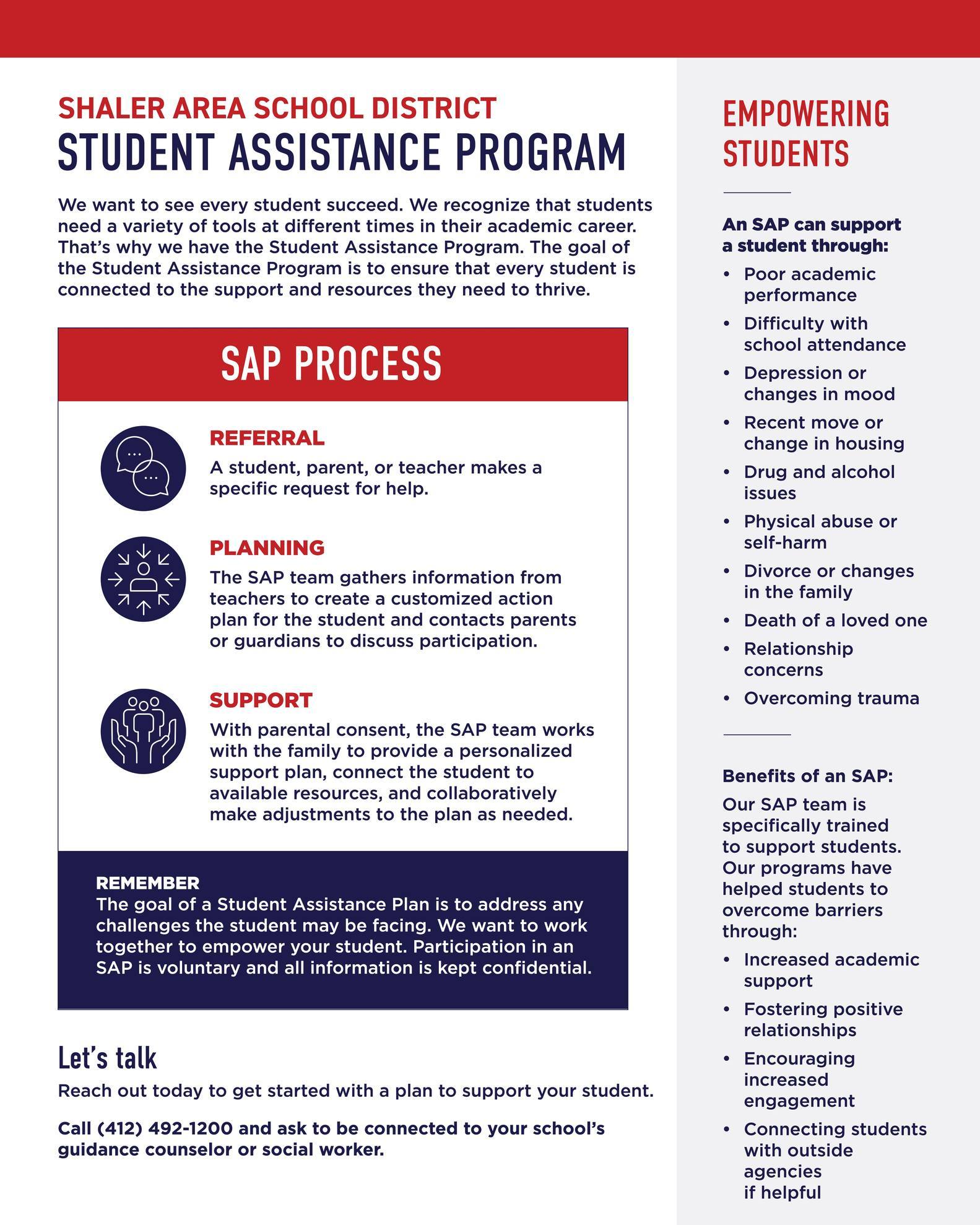 SHALER AREA SCHOOL DISTRICT
STUDENT ASSISTANCE PROGRAM

We want to see every student succeed. We recognize that students need a variety of tools at different times in their academic career. That's why we have the Student Assistance Program. The goal of the Student Assistance Program is to ensure that every student is connected to the support and resources they need to thrive.

SAP PROCESS

REFERRAL
A student, parent, or teacher makes a specific request for help.

PLANNING
The SAP team gathers information from teachers to create a customized action plan for the student and contacts parents or guardians to discuss participation.

SUPPORT
With parental consent, the SAP team works with the family to provide a personalized support plan, connect the student to available resources, and collaboratively make adjustments to the plan as needed.

REMEMBER
The goal of a Student Assistance Plan is to address any challenges the student may be facing. We want to work together to empower your student. Participation in an SAP is voluntary and all information is kept confidential.

Let's talk
Reach out today to get started with a plan to support your student.

Call (412) 492-1200 and ask to be connected to your school's guidance counselor or social worker.

EMPOWERING STUDENTS

An SAP can support a student through:
• Poor academic performance
• Difficulty with school attendance
• Depression or changes in mood
• Recent move or change in housing
• Drug and alcohol issues
• Physical abuse or self-harm
• Divorce or changes in the family
• Death of a loved one
• Relationship concerns
• Overcoming trauma

Benefits of an SAP:
Our SAP team is specifically trained to support students. Our programs have helped students to overcome barriers through:
• Increased academic support
• Fostering positive relationships
• Encouraging increased engagement
• Connecting students with outside agencies if helpful